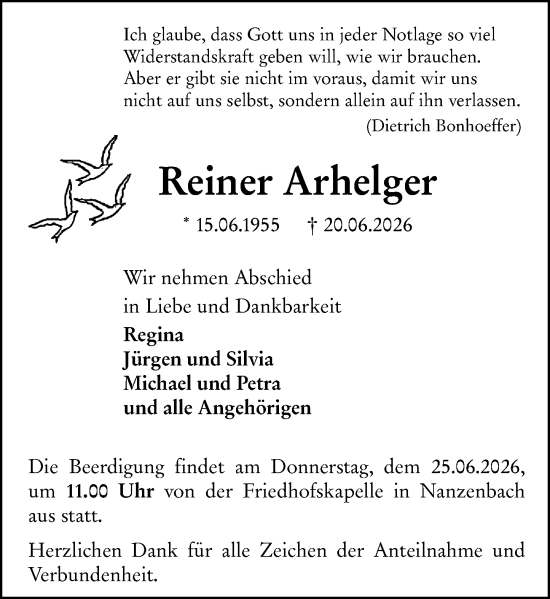 Ich glaube, dass Gott uns in jeder Notlage so viel Widerstandskraft geben will, wie wir brauchen. Aber er gibt sie nicht im voraus, damit wir uns nicht auf uns selbst, sondern allein auf ihn verlassen.
(Dietrich Bonhoeffer)

Reiner Arhelger

* 15.06.1955 † 20.06.2026

Wir nehmen Abschied
in Liebe und Dankbarkeit
Regina
Jürgen und Silvia
Michael und Petra
und alle Angehörigen

Die Beerdigung findet am Donnerstag, dem 25.06.2026, um 11.00 Uhr von der Friedhofskapelle in Nanzenbach aus statt.

Herzlichen Dank für alle Zeichen der Anteilnahme und Verbundenheit.